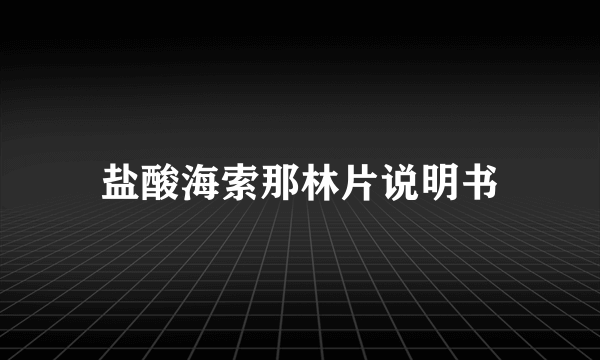 盐酸海索那林片说明书